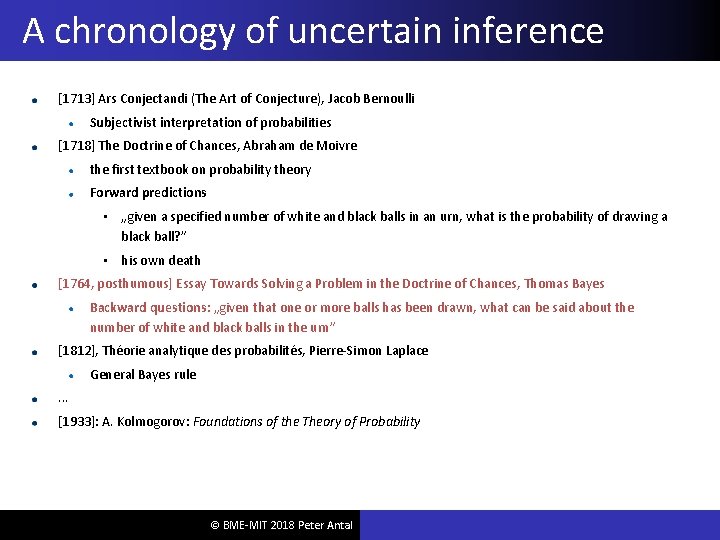 A chronology of uncertain inference

- [1713] Ars Conjectandi (The Art of Conjecture), Jacob Bernoulli
  - Subjectivist interpretation of probabilities
- [1718] The Doctrine of Chances, Abraham de Moivre
  - the first textbook on probability theory
  - Forward predictions
    - „given a specified number of white and black balls in an urn, what is the probability of drawing a black ball?”
    - his own death
- [1764, posthumous] Essay Towards Solving a Problem in the Doctrine of Chances, Thomas Bayes
  - Backward questions: „given that one or more balls has been drawn, what can be said about the number of white and black balls in the urn”
- [1812], Théorie analytique des probabilités, Pierre-Simon Laplace
  - General Bayes rule
- ...
- [1933]: A. Kolmogorov: Foundations of the Theory of Probability

© BME-MIT 2018 Peter Antal